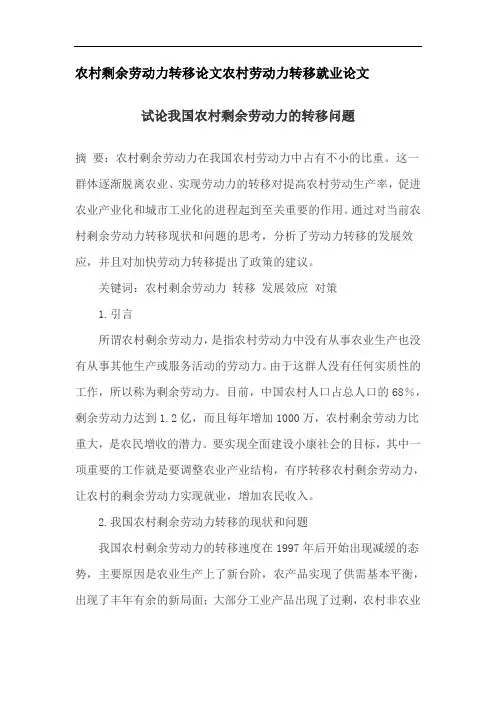 农村剩余劳动力转移论文农村劳动力转移就业论文

试论我国农村剩余劳动力的转移问题

摘 要：农村剩余劳动力在我国农村劳动力中占有不小的比重。这一群体逐渐脱离农业、实现劳动力的转移对提高农村劳动生产率，促进农业产业化和城市工业化的进程起到至关重要的作用。通过对当前农村剩余劳动力转移现状和问题的思考，分析了劳动力转移的发展效应，并且对加快劳动力转移提出了政策的建议。

关键词：农村剩余劳动力 转移 发展效应 对策

1.引言

所谓农村剩余劳动力，是指农村劳动力中没有从事农业生产也没有从事其他生产或服务活动的劳动力。由于这群人没有任何实质性的工作，所以称为剩余劳动力。目前，中国农村人口占总人口的68%，剩余劳动力达到1.2亿，而且每年增加1000万，农村剩余劳动力比重大，是农民增收的潜力。要实现全面建设小康社会的目标，其中一项重要的工作就是要调整农业产业结构，有序转移农村剩余劳动力，让农村的剩余劳动力实现就业，增加农民收入。

2.我国农村剩余劳动力转移的现状和问题

我国农村剩余劳动力的转移速度在1997年后开始出现减缓的态势，主要原因是农业生产上了新台阶，农产品实现了供需基本平衡，出现了丰年有余的新局面；大部分工业产品出现了过剩，农村非农业